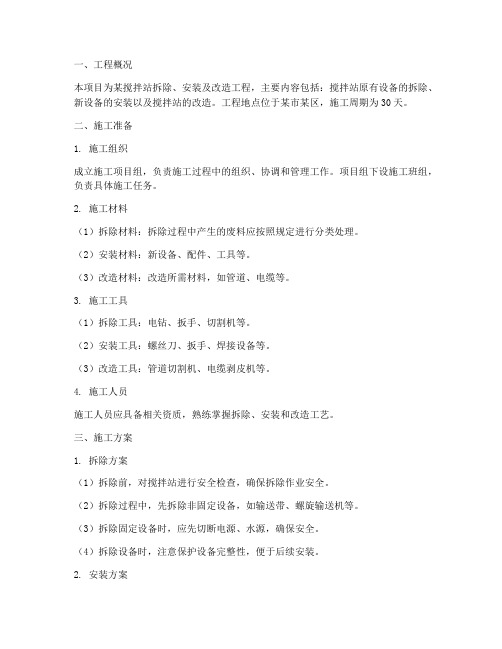 一、工程概况

本项目为某搅拌站拆除、安装及改造工程，主要内容包括：搅拌站原有设备的拆除、新设备的安装以及搅拌站的改造。工程地点位于某市某区，施工周期为30天。

二、施工准备

1. 施工组织

成立施工项目组，负责施工过程中的组织、协调和管理工作。项目组下设施工班组，负责具体施工任务。

2. 施工材料

（1）拆除材料：拆除过程中产生的废料应按照规定进行分类处理。

（2）安装材料：新设备、配件、工具等。

（3）改造材料：改造所需材料，如管道、电缆等。

3. 施工工具

（1）拆除工具：电钻、扳手、切割机等。

（2）安装工具：螺丝刀、扳手、焊接设备等。

（3）改造工具：管道切割机、电缆剥皮机等。

4. 施工人员

施工人员应具备相关资质，熟练掌握拆除、安装和改造工艺。

三、施工方案

1. 拆除方案

（1）拆除前，对搅拌站进行安全检查，确保拆除作业安全。

（2）拆除过程中，先拆除非固定设备，如输送带、螺旋输送机等。

（3）拆除固定设备时，应先切断电源、水源，确保安全。

（4）拆除设备时，注意保护设备完整性，便于后续安装。

2. 安装方案